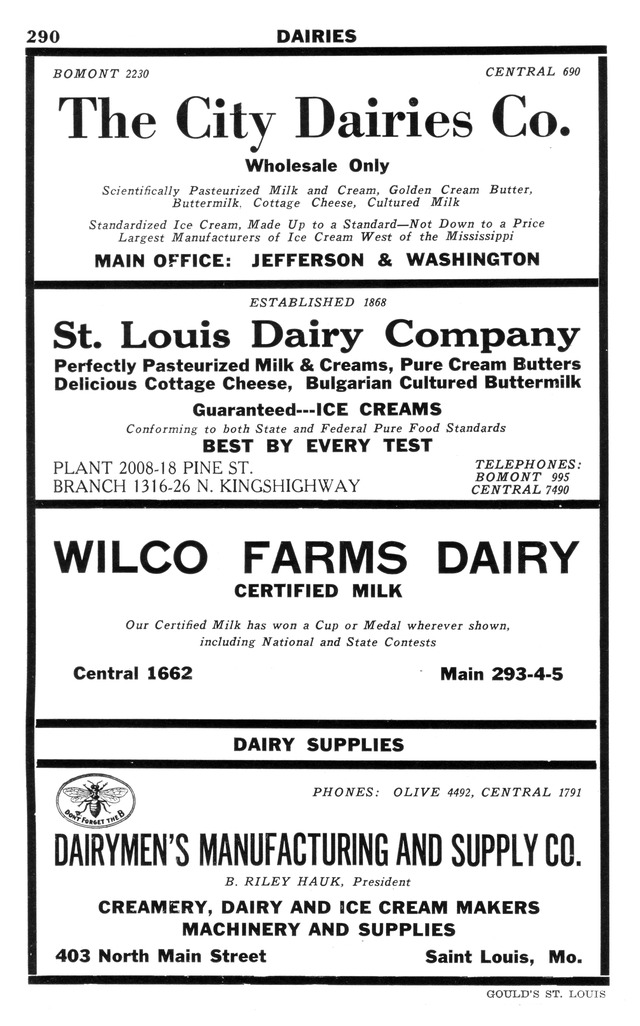 290 DAIRIES

BOMONT 2230 CENTRAL 690

The City Dairies Co.

Wholesale Only

Scientifically Pasteurized Milk and Cream, Golden Cream Butter, Buttermilk, Cottage Cheese, Cultured Milk

Standardized Ice Cream, Made Up to a Standard—Not Down to a Price
Largest Manufacturers of Ice Cream West of the Mississippi

MAIN OFFICE: JEFFERSON & WASHINGTON

ESTABLISHED 1868

St. Louis Dairy Company

Perfectly Pasteurized Milk & Creams, Pure Cream Butters
Delicious Cottage Cheese, Bulgarian Cultured Buttermilk

Guaranteed---ICE CREAMS

Conforming to both State and Federal Pure Food Standards

BEST BY EVERY TEST

PLANT 2008-18 PINE ST.
BRANCH 1316-26 N. KINGSHIGHWAY

TELEPHONES:
BOMONT 995
CENTRAL 7490

WILCO FARMS DAIRY

CERTIFIED MILK

Our Certified Milk has won a Cup or Medal wherever shown, including National and State Contests

Central 1662 Main 293-4-5

DAIRY SUPPLIES

DON'T FORGET THE B

PHONES: OLIVE 4492, CENTRAL 1791

DAIRYMEN'S MANUFACTURING AND SUPPLY CO.

B. RILEY HAUK, President

CREAMERY, DAIRY AND ICE CREAM MAKERS
MACHINERY AND SUPPLIES

403 North Main Street Saint Louis, Mo.

GOULD'S ST. LOUIS